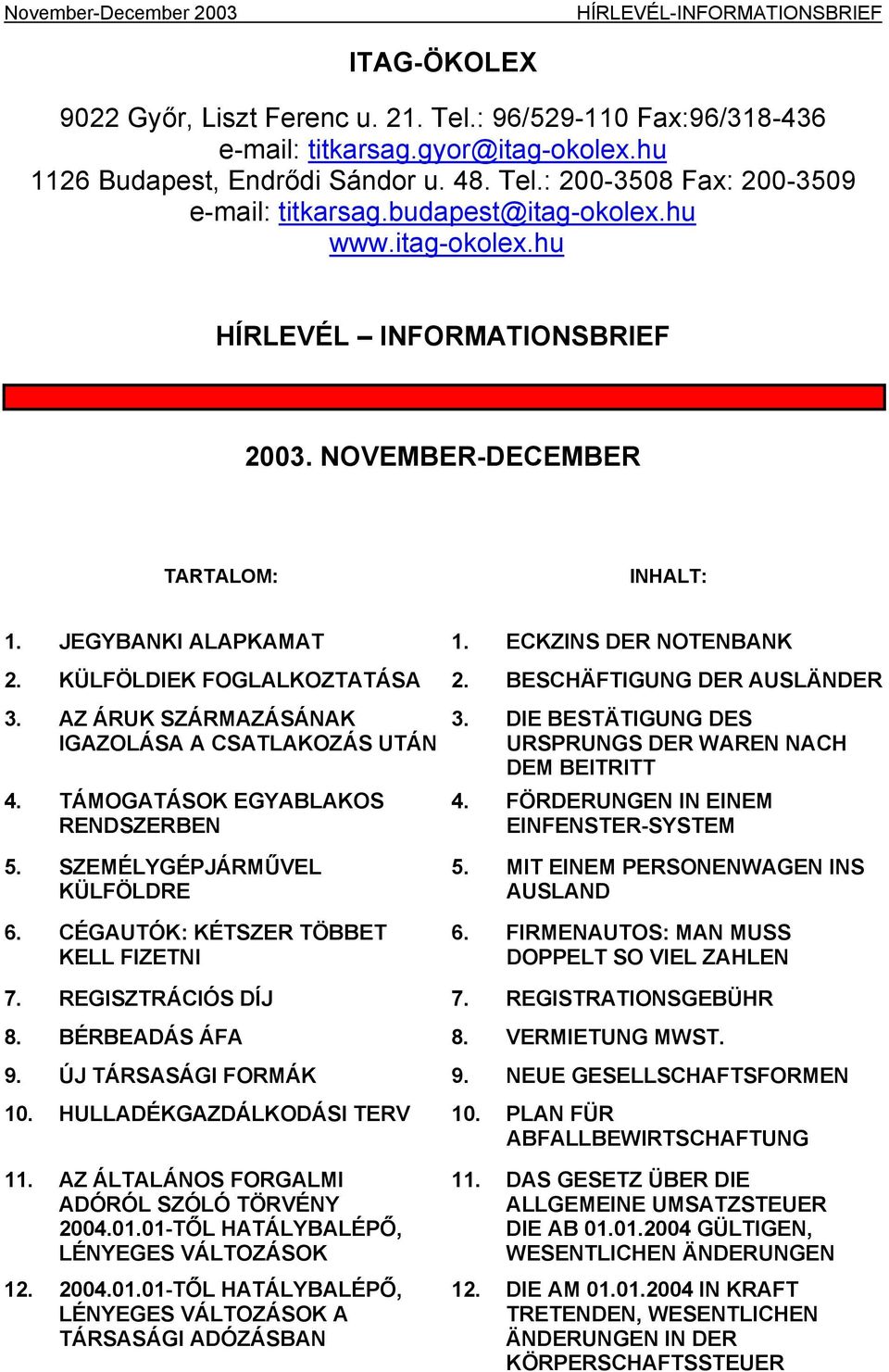 November-December 2003 HÍRLEVÉL-INFORMATIONSBRIEF

ITAG-ÖKOLEX

9022 Győr, Liszt Ferenc u. 21. Tel.: 96/529-110 Fax:96/318-436
e-mail: titkarsag.gyor@itag-okolex.hu
1126 Budapest, Endrődi Sándor u. 48. Tel.: 200-3508 Fax: 200-3509
e-mail: titkarsag.budapest@itag-okolex.hu
www.itag-okolex.hu

HÍRLEVÉL – INFORMATIONSBRIEF

2003. NOVEMBER-DECEMBER

TARTALOM:

1. JEGYBANKI ALAPKAMAT
2. KÜLFÖLDIEK FOGLALKOZTATÁSA
3. AZ ÁRUK SZÁRMAZÁSÁNAK IGAZOLÁSA A CSATLAKOZÁS UTÁN
4. TÁMOGATÁSOK EGYABLAKOS RENDSZERBEN
5. SZEMÉLYGÉPJÁRMŰVEL KÜLFÖLDRE
6. CÉGAUTÓK: KÉTSZER TÖBBET KELL FIZETNI
7. REGISZTRÁCIÓS DÍJ
8. BÉRBEADÁS ÁFA
9. ÚJ TÁRSASÁGI FORMÁK
10. HULLADÉKGAZDÁLKODÁSI TERV
11. AZ ÁLTALÁNOS FORGALMI ADÓRÓL SZÓLÓ TÖRVÉNY 2004.01.01-TŐL HATÁLYBALÉPŐ, LÉNYEGES VÁLTOZÁSOK
12. 2004.01.01-TŐL HATÁLYBALÉPŐ, LÉNYEGES VÁLTOZÁSOK A TÁRSASÁGI ADÓZÁSBAN

INHALT:

1. ECKZINS DER NOTENBANK
2. BESCHÄFTIGUNG DER AUSLÄNDER
3. DIE BESTÄTIGUNG DES URSPRUNGS DER WAREN NACH DEM BEITRITT
4. FÖRDERUNGEN IN EINEM EINFENSTER-SYSTEM
5. MIT EINEM PERSONENWAGEN INS AUSLAND
6. FIRMENAUTOS: MAN MUSS DOPPELT SO VIEL ZAHLEN
7. REGISTRATIONSGEBÜHR
8. VERMIETUNG MWST.
9. NEUE GESELLSCHAFTSFORMEN
10. PLAN FÜR ABFALLBEWIRTSCHAFTUNG
11. DAS GESETZ ÜBER DIE ALLGEMEINE UMSATZSTEUER DIE AB 01.01.2004 GÜLTIGEN, WESENTLICHEN ÄNDERUNGEN
12. DIE AM 01.01.2004 IN KRAFT TRETENDEN, WESENTLICHEN ÄNDERUNGEN IN DER KÖRPERSCHAFTSSTEUER